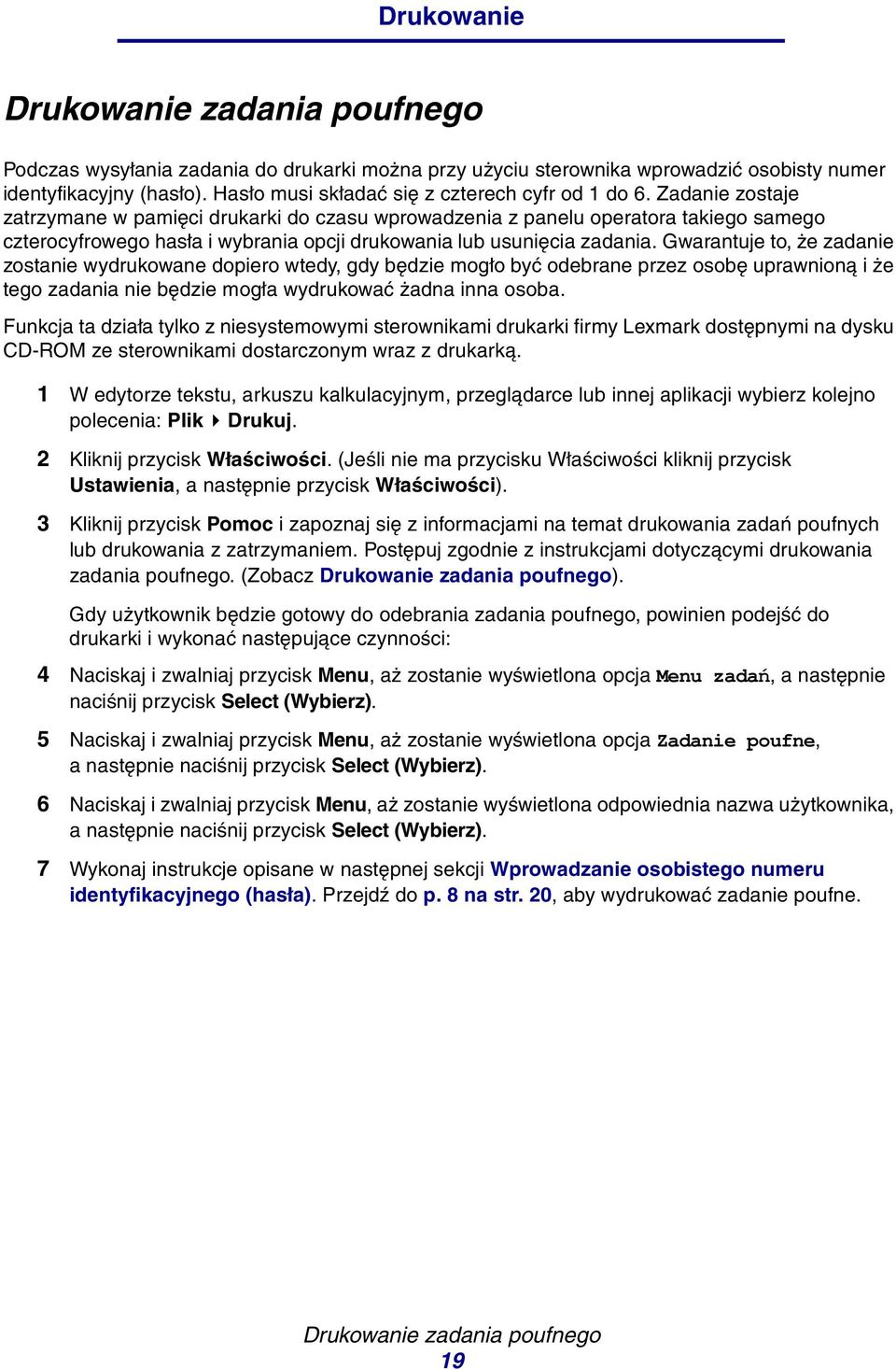 Drukowanie

Drukowanie zadania poufnego

Podczas wysyłania zadania do drukarki można przy użyciu sterownika wprowadzić osobisty numer identyfikacyjny (hasło). Hasło musi składać się z czterech cyfr od 1 do 6. Zadanie zostaje zatrzymane w pamięci drukarki do czasu wprowadzenia z panelu operatora takiego samego czterocyfrowego hasła i wybrania opcji drukowania lub usunięcia zadania. Gwarantuje to, że zadanie zostanie wydrukowane dopiero wtedy, gdy będzie mogło być odebrane przez osobę uprawnioną i że tego zadania nie będzie mogła wydrukować żadna inna osoba.

Funkcja ta działa tylko z niesystemowymi sterownikami drukarki firmy Lexmark dostępnymi na dysku CD-ROM ze sterownikami dostarczonym wraz z drukarką.

1 W edytorze tekstu, arkuszu kalkulacyjnym, przeglądarce lub innej aplikacji wybierz kolejno polecenia: Plik ▸ Drukuj.

2 Kliknij przycisk Właściwości. (Jeśli nie ma przycisku Właściwości kliknij przycisk Ustawienia, a następnie przycisk Właściwości).

3 Kliknij przycisk Pomoc i zapoznaj się z informacjami na temat drukowania zadań poufnych lub drukowania z zatrzymaniem. Postępuj zgodnie z instrukcjami dotyczącymi drukowania zadania poufnego. (Zobacz Drukowanie zadania poufnego).

Gdy użytkownik będzie gotowy do odebrania zadania poufnego, powinien podejść do drukarki i wykonać następujące czynności:

4 Naciskaj i zwalniaj przycisk Menu, aż zostanie wyświetlona opcja Menu zadań, a następnie naciśnij przycisk Select (Wybierz).

5 Naciskaj i zwalniaj przycisk Menu, aż zostanie wyświetlona opcja Zadanie poufne, a następnie naciśnij przycisk Select (Wybierz).

6 Naciskaj i zwalniaj przycisk Menu, aż zostanie wyświetlona odpowiednia nazwa użytkownika, a następnie naciśnij przycisk Select (Wybierz).

7 Wykonaj instrukcje opisane w następnej sekcji Wprowadzanie osobistego numeru identyfikacyjnego (hasła). Przejdź do p. 8 na str. 20, aby wydrukować zadanie poufne.

Drukowanie zadania poufnego
19